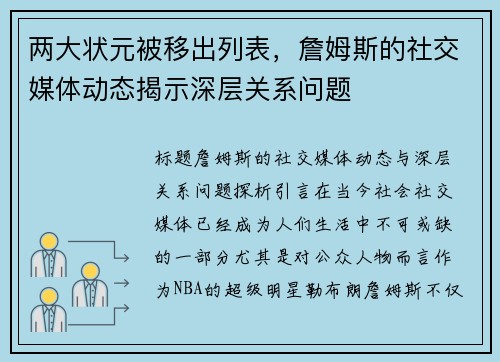 两大状元被移出列表，詹姆斯的社交媒体动态揭示深层关系问题

标题詹姆斯的社交媒体动态与深层关系问题探析引言在当今社会社交媒体已经成为人们生活中不可或缺的一部分尤其是对公众人物而言作为NBA的超级明星勒布朗詹姆斯不仅